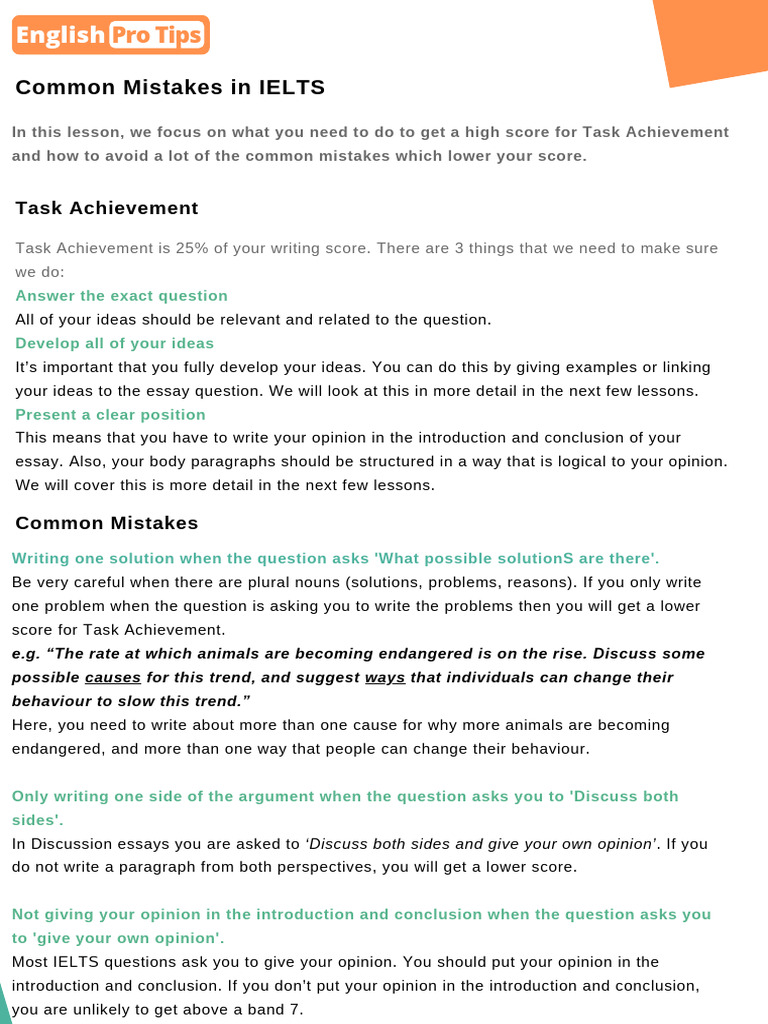 English Pro Tips

Common Mistakes in IELTS

In this lesson, we focus on what you need to do to get a high score for Task Achievement and how to avoid a lot of the common mistakes which lower your score.

Task Achievement

Task Achievement is 25% of your writing score. There are 3 things that we need to make sure we do:

Answer the exact question
All of your ideas should be relevant and related to the question.

Develop all of your ideas
It's important that you fully develop your ideas. You can do this by giving examples or linking your ideas to the essay question. We will look at this in more detail in the next few lessons.

Present a clear position
This means that you have to write your opinion in the introduction and conclusion of your essay. Also, your body paragraphs should be structured in a way that is logical to your opinion. We will cover this is more detail in the next few lessons.

Common Mistakes

Writing one solution when the question asks 'What possible solutionS are there'.
Be very careful when there are plural nouns (solutions, problems, reasons). If you only write one problem when the question is asking you to write the problems then you will get a lower score for Task Achievement.
e.g. "The rate at which animals are becoming endangered is on the rise. Discuss some possible causes for this trend, and suggest ways that individuals can change their behaviour to slow this trend."
Here, you need to write about more than one cause for why more animals are becoming endangered, and more than one way that people can change their behaviour.

Only writing one side of the argument when the question asks you to 'Discuss both sides'.
In Discussion essays you are asked to 'Discuss both sides and give your own opinion'. If you do not write a paragraph from both perspectives, you will get a lower score.

Not giving your opinion in the introduction and conclusion when the question asks you to 'give your own opinion'.
Most IELTS questions ask you to give your opinion. You should put your opinion in the introduction and conclusion. If you don't put your opinion in the introduction and conclusion, you are unlikely to get above a band 7.